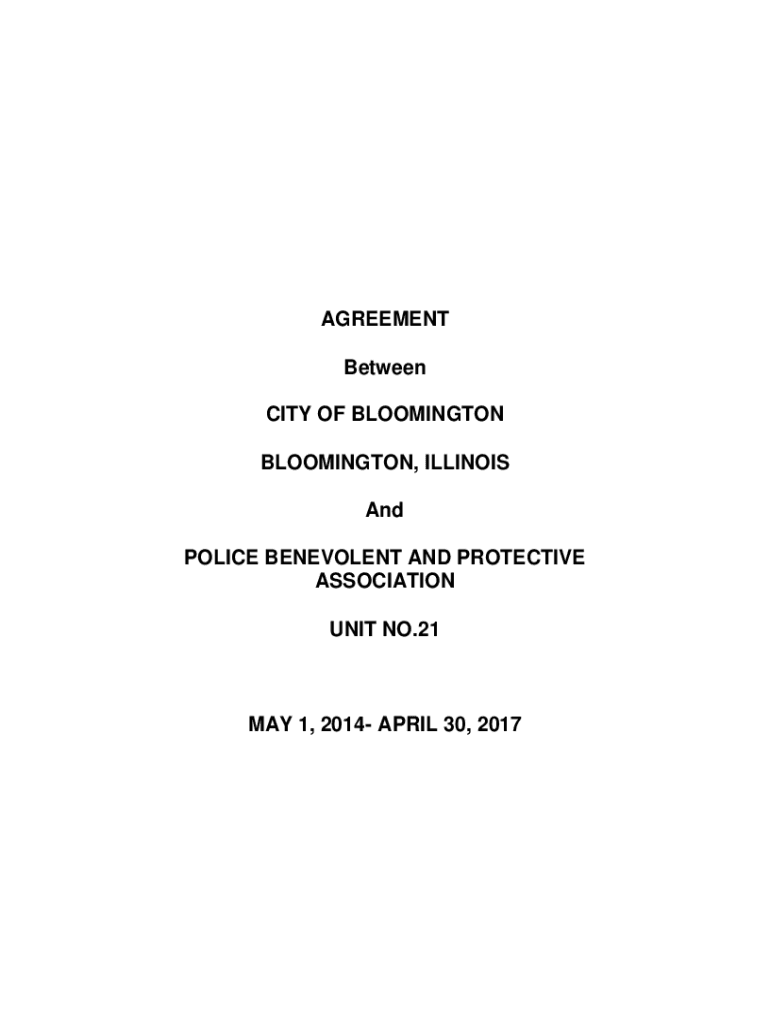 AGREEMENT

Between

CITY OF BLOOMINGTON

BLOOMINGTON, ILLINOIS

And

POLICE BENEVOLENT AND PROTECTIVE ASSOCIATION

UNIT NO.21

MAY 1, 2014- APRIL 30, 2017